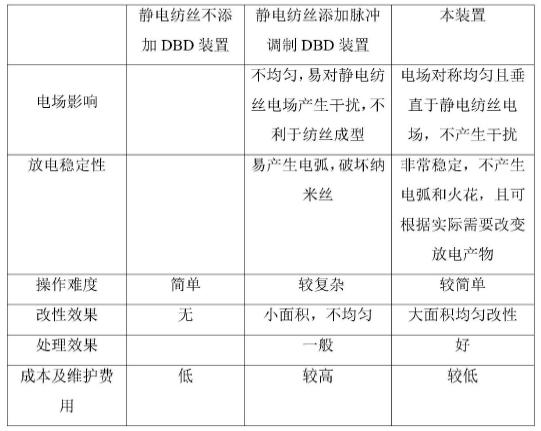 |  | 静电纺丝不添加 DBD 装置 | 静电纺丝添加脉冲调制 DBD 装置 | 本装置 |
|---|---|---|---|
| 电场影响 |  | 不均匀，易对静电纺丝电场产生干扰，不利于纺丝成型 | 电场对称均匀且垂直于静电纺丝电场，不产生干扰 |
| 放电稳定性 |  | 易产生电弧，破坏纳米丝 | 非常稳定，不产生电弧和火花，且可根据实际需要改变放电产物 |
| 操作难度 | 简单 | 较复杂 | 较简单 |
| 改性效果 | 无 | 小面积，不均匀 | 大面积均匀改性 |
| 处理效果 |  | 一般 | 好 |
| 成本及维护费用 | 低 | 较高 | 较低 |